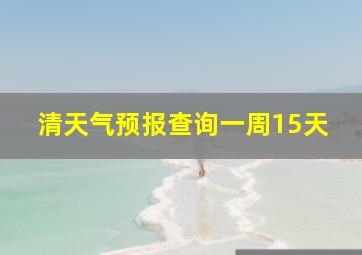 清天气预报查询一周15天